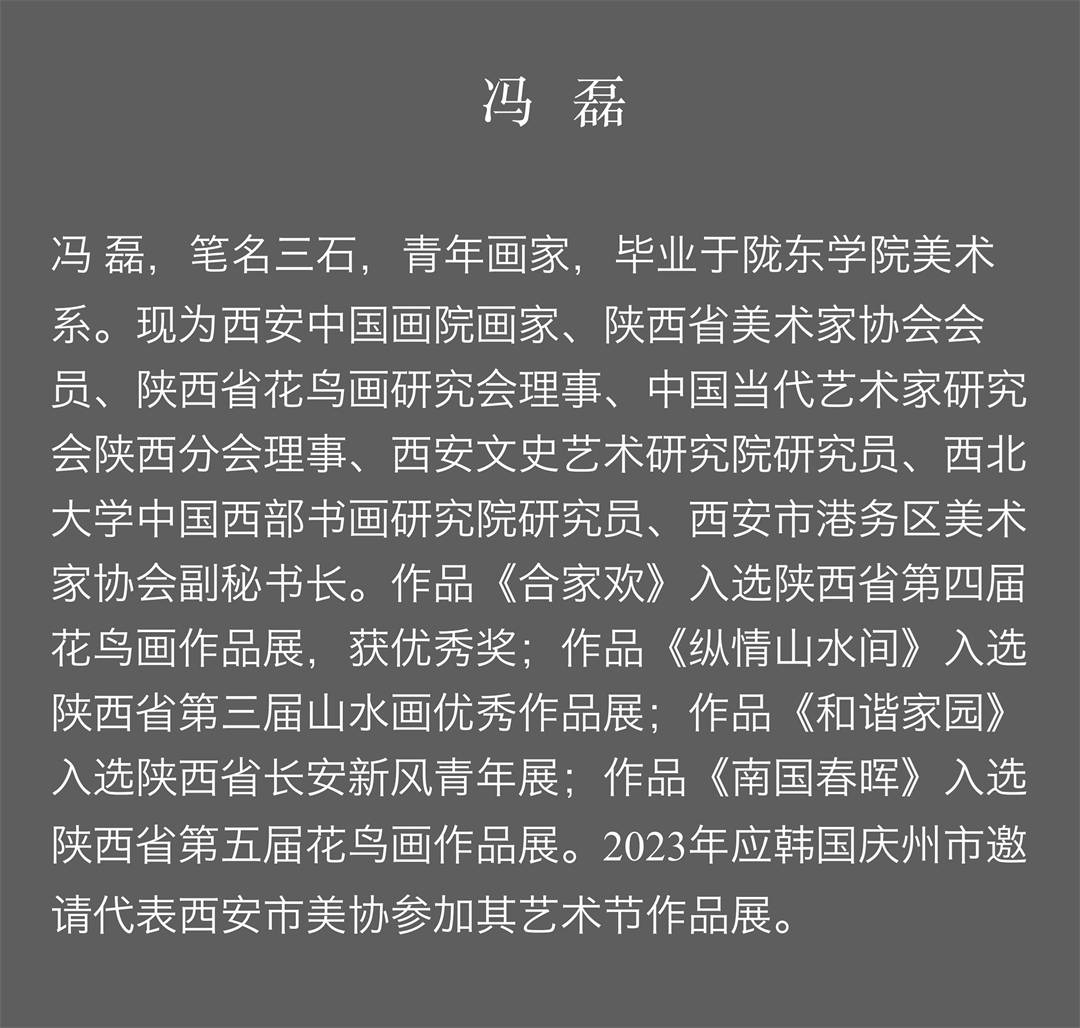 冯 磊

冯 磊，笔名三石，青年画家，毕业于陇东学院美术系。现为西安中国画院画家、陕西省美术家协会会员、陕西省花鸟画研究会理事、中国当代艺术家研究会陕西分会理事、西安文史艺术研究院研究员、西北大学中国西部书画研究院研究员、西安市港务区美术家协会副秘书长。作品《合家欢》入选陕西省第四届花鸟画作品展，获优秀奖；作品《纵情山水间》入选陕西省第三届山水画优秀作品展；作品《和谐家园》入选陕西省长安新风青年展；作品《南国春晖》入选陕西省第五届花鸟画作品展。2023年应韩国庆州市邀请代表西安市美协参加其艺术节作品展。